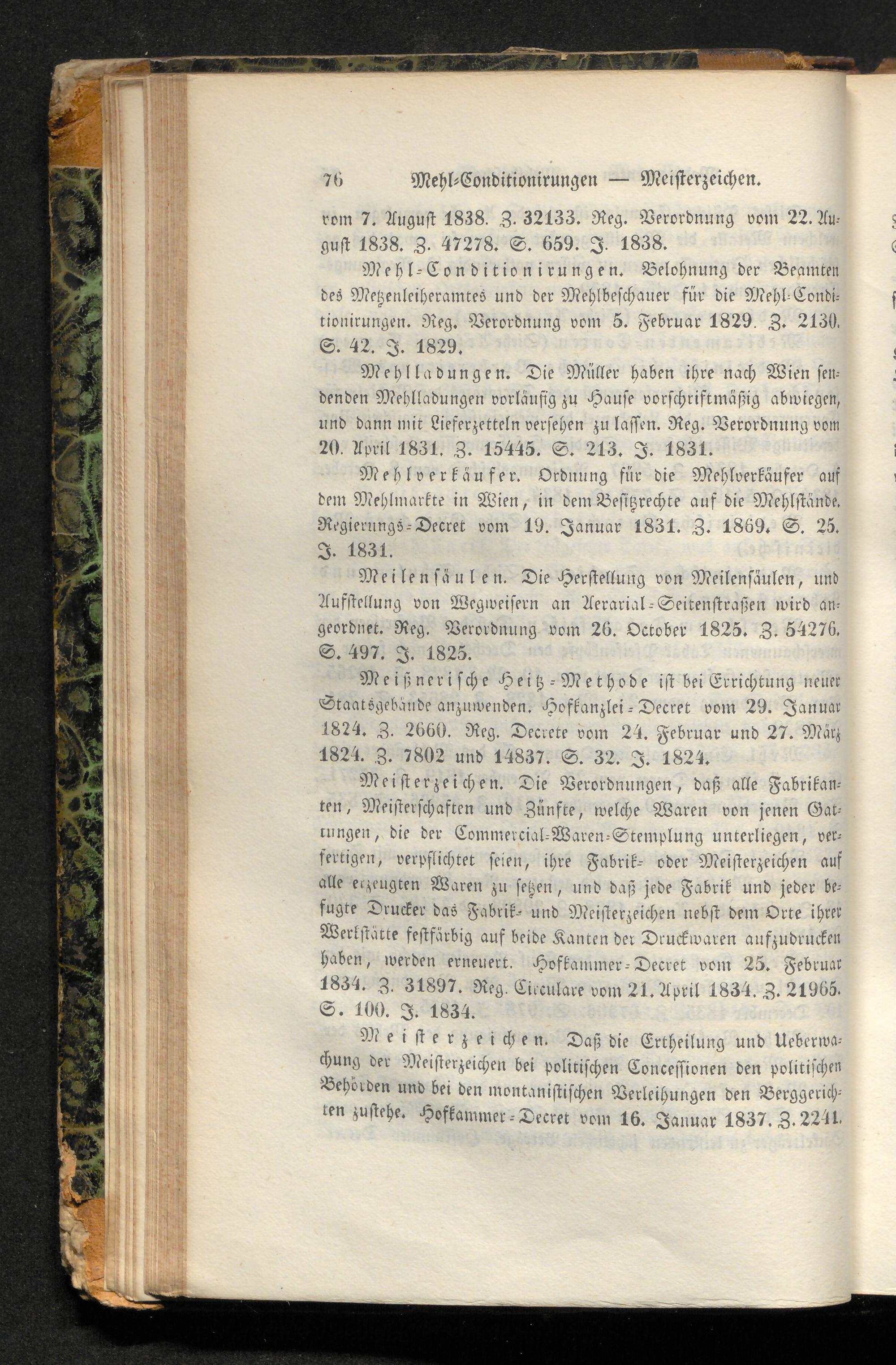 76 Mehl-Conditionirungen — Meisterzeichen.

vom 7. August 1838. Z. 32133. Reg. Verordnung vom 22. August 1838. Z. 47278. S. 659. J. 1838.

Mehl-Conditionirungen. Belohnung der Beamten des Metzenleiheramtes und der Mehlbeschauer für die Mehl-Conditionirungen. Reg. Verordnung vom 5. Februar 1829. Z. 2130. S. 42. J. 1829.

Mehlladungen. Die Müller haben ihre nach Wien sendenden Mehlladungen vorläufig zu Hause vorschriftmäßig abwiegen, und dann mit Lieferzetteln versehen zu lassen. Reg. Verordnung vom 20. April 1831. Z. 15445. S. 213. J. 1831.

Mehlverkäufer. Ordnung für die Mehlverkäufer auf dem Mehlmarkte in Wien, in dem Besitzrechte auf die Mehlstände. Regierungs-Decret vom 19. Januar 1831. Z. 1869. S. 25. J. 1831.

Meilensäulen. Die Herstellung von Meilensäulen, und Aufstellung von Wegweisern an Aerarial-Seitenstraßen wird angeordnet. Reg. Verordnung vom 26. October 1825. Z. 54276. S. 497. J. 1825.

Meißnerische Heitz-Methode ist bei Errichtung neuer Staatsgebäude anzuwenden. Hofkanzlei-Decret vom 29. Januar 1824. Z. 2660. Reg. Decrete vom 24. Februar und 27. März 1824. Z. 7802 und 14837. S. 32. J. 1824.

Meisterzeichen. Die Verordnungen, daß alle Fabrikanten, Meisterschaften und Zünfte, welche Waren von jenen Gattungen, die der Commercial-Waren-Stemplung unterliegen, verfertigen, verpflichtet seien, ihre Fabrik- oder Meisterzeichen auf alle erzeugten Waren zu setzen, und daß jede Fabrik und jeder befugte Drucker das Fabrik- und Meisterzeichen nebst dem Orte ihrer Werkstätte festfärbig auf beide Kanten der Druckwaren aufzudrucken haben, werden erneuert. Hofkammer-Decret vom 25. Februar 1834. Z. 31897. Reg. Circulare vom 21. April 1834. Z. 21965. S. 100. J. 1834.

Meisterzeichen. Daß die Ertheilung und Ueberwachung der Meisterzeichen bei politischen Concessionen den politischen Behörden und bei den montanistischen Verleihungen den Berggerichten zustehe. Hofkammer-Decret vom 16. Januar 1837. Z. 2241.